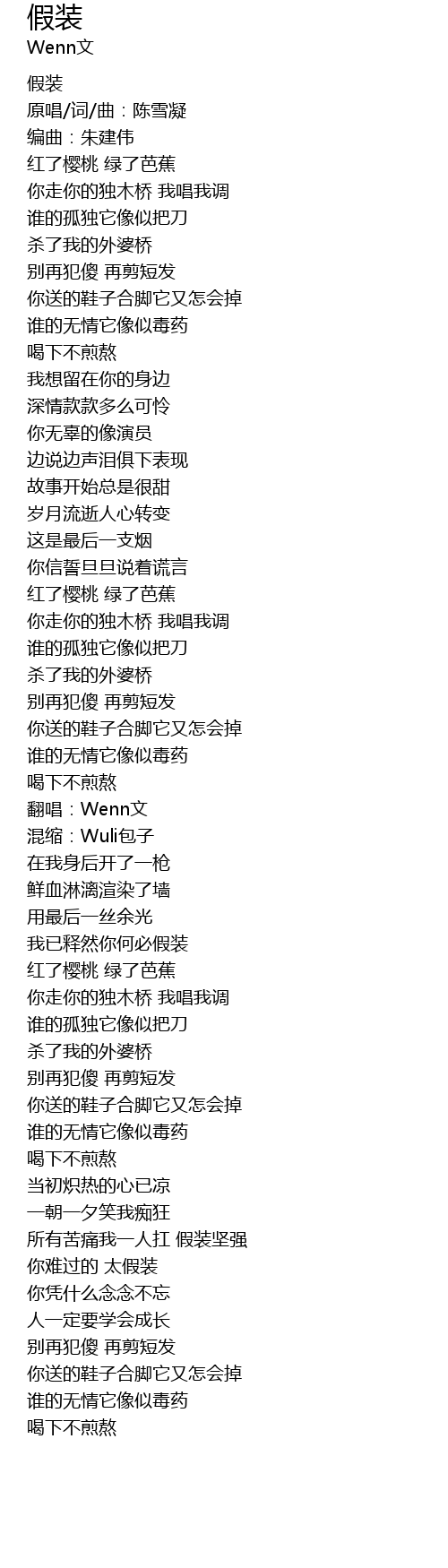 假装
Wenn文

假装
原唱/词/曲：陈雪凝
编曲：朱建伟
红了樱桃 绿了芭蕉
你走你的独木桥 我唱我调
谁的孤独它像似把刀
杀了我的外婆桥
别再犯傻 再剪短发
你送的鞋子合脚它又怎会掉
谁的无情它像似毒药
喝下不煎熬
我想留在你的身边
深情款款多么可怜
你无辜的像演员
边说边声泪俱下表现
故事开始总是很甜
岁月流逝人心转变
这是最后一支烟
你信誓旦旦说着谎言
红了樱桃 绿了芭蕉
你走你的独木桥 我唱我调
谁的孤独它像似把刀
杀了我的外婆桥
别再犯傻 再剪短发
你送的鞋子合脚它又怎会掉
谁的无情它像似毒药
喝下不煎熬
翻唱：Wenn文
混缩：Wuli包子
在我身后开了一枪
鲜血淋漓渲染了墙
用最后一丝余光
我已释然你何必假装
红了樱桃 绿了芭蕉
你走你的独木桥 我唱我调
谁的孤独它像似把刀
杀了我的外婆桥
别再犯傻 再剪短发
你送的鞋子合脚它又怎会掉
谁的无情它像似毒药
喝下不煎熬
当初炽热的心已凉
一朝一夕笑我痴狂
所有苦痛我一人扛 假装坚强
你难过的 太假装
你凭什么念念不忘
人一定要学会成长
别再犯傻 再剪短发
你送的鞋子合脚它又怎会掉
谁的无情它像似毒药
喝下不煎熬